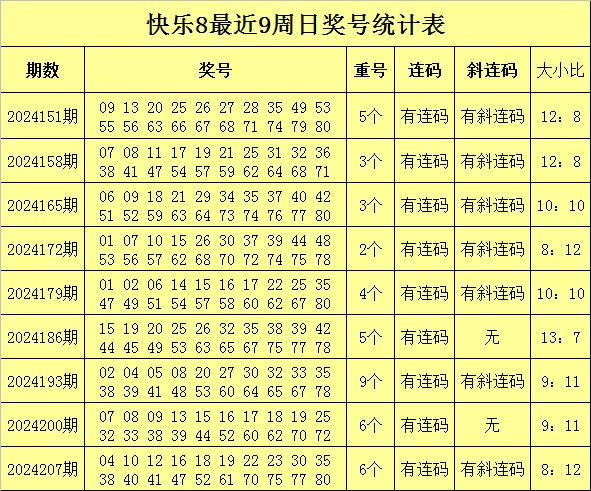 快乐8最近9周日奖号统计表

| 期数 | 奖号 | 重号 | 连码 | 斜连码 | 大小比 |
|---|---|---|---|---|---|
| 2024151期 | 09 13 20 25 26 27 28 35 49 53 55 56 63 66 67 68 71 74 79 80 | 5个 | 有连码 | 有斜连码 | 12：8 |
| 2024158期 | 07 08 11 17 19 21 25 31 32 36 38 41 47 54 57 59 62 64 68 71 | 3个 | 有连码 | 有斜连码 | 12：8 |
| 2024165期 | 06 09 18 21 29 34 35 37 40 42 51 52 59 63 64 73 74 76 77 80 | 3个 | 有连码 | 有斜连码 | 10：10 |
| 2024172期 | 01 07 10 15 26 30 37 39 44 48 53 56 57 62 68 70 72 74 75 78 | 2个 | 有连码 | 有斜连码 | 8：12 |
| 2024179期 | 01 02 06 14 15 16 17 22 25 35 47 49 51 54 57 58 60 62 67 80 | 4个 | 有连码 | 有斜连码 | 10：10 |
| 2024186期 | 15 19 20 25 26 32 35 38 39 42 44 45 49 53 63 65 67 75 77 78 | 5个 | 有连码 | 无 | 13：7 |
| 2024193期 | 02 04 05 08 20 27 30 32 33 35 38 39 41 48 53 60 64 65 67 78 | 9个 | 有连码 | 有斜连码 | 9：11 |
| 2024200期 | 07 08 09 13 15 16 17 18 19 25 32 33 38 39 44 52 60 62 70 72 | 6个 | 有连码 | 无 | 9：11 |
| 2024207期 | 04 10 12 16 18 19 22 23 30 35 38 40 41 47 52 61 70 75 77 80 | 6个 | 有连码 | 有斜连码 | 8：12 |